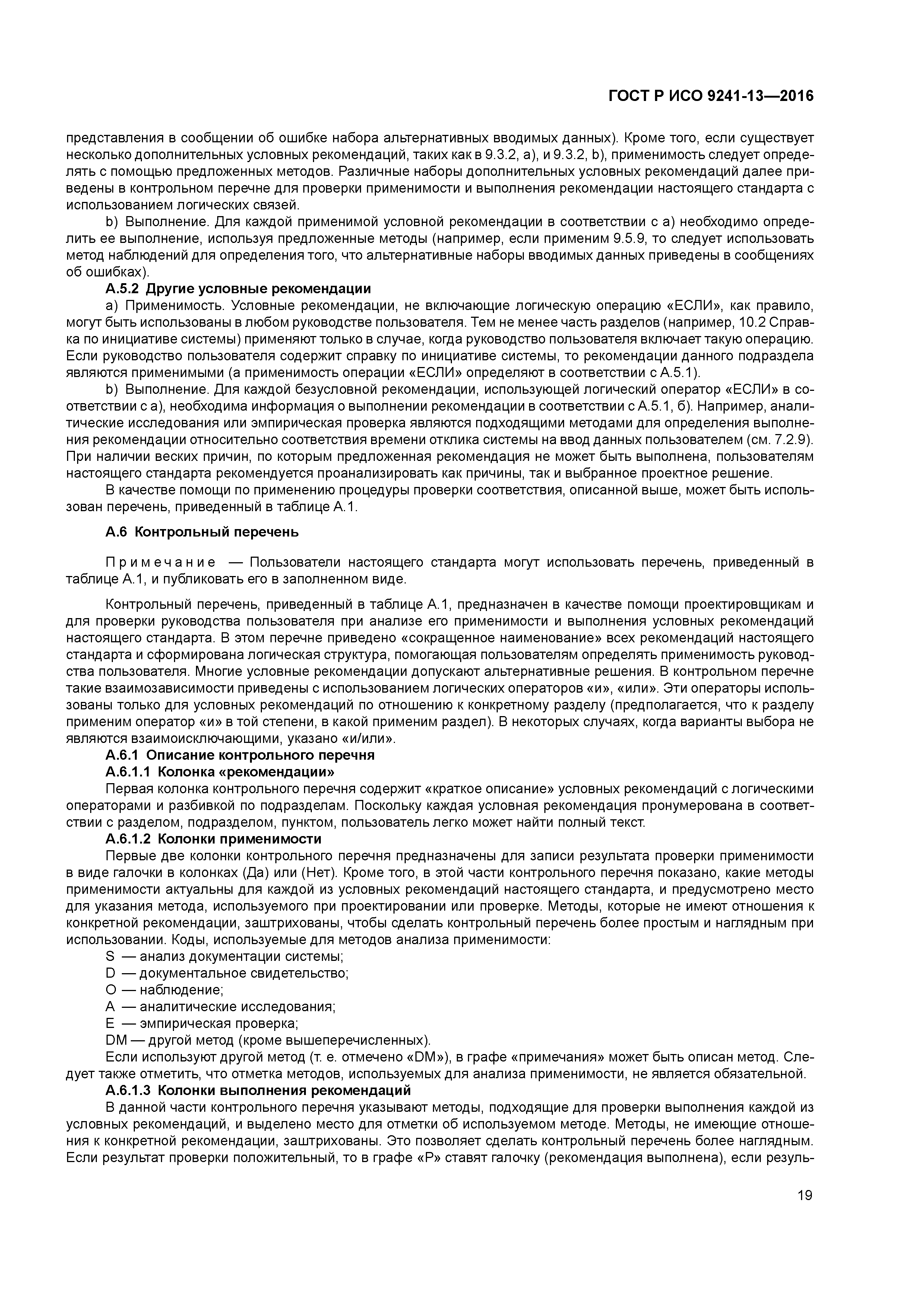 ГОСТ Р ИСО 9241-13—2016

представления в сообщении об ошибке набора альтернативных вводимых данных). Кроме того, если существует несколько дополнительных условных рекомендаций, таких как в 9.3.2, а), и 9.3.2, b), применимость следует определять с помощью предложенных методов. Различные наборы дополнительных условных рекомендаций далее приведены в контрольном перечне для проверки применимости и выполнения рекомендации настоящего стандарта с использованием логических связей.

b) Выполнение. Для каждой применимой условной рекомендации в соответствии с а) необходимо определить ее выполнение, используя предложенные методы (например, если применим 9.5.9, то следует использовать метод наблюдений для определения того, что альтернативные наборы вводимых данных приведены в сообщениях об ошибках).

А.5.2 Другие условные рекомендации

а) Применимость. Условные рекомендации, не включающие логическую операцию «ЕСЛИ», как правило, могут быть использованы в любом руководстве пользователя. Тем не менее часть разделов (например, 10.2 Справка по инициативе системы) применяют только в случае, когда руководство пользователя включает такую операцию. Если руководство пользователя содержит справку по инициативе системы, то рекомендации данного подраздела являются применимыми (а применимость операции «ЕСЛИ» определяют в соответствии с А.5.1).

b) Выполнение. Для каждой безусловной рекомендации, использующей логический оператор «ЕСЛИ» в соответствии с а), необходима информация о выполнении рекомендации в соответствии с А.5.1, б). Например, аналитические исследования или эмпирическая проверка являются подходящими методами для определения выполнения рекомендации относительно соответствия времени отклика системы на ввод данных пользователем (см. 7.2.9). При наличии веских причин, по которым предложенная рекомендация не может быть выполнена, пользователям настоящего стандарта рекомендуется проанализировать как причины, так и выбранное проектное решение.

В качестве помощи по применению процедуры проверки соответствия, описанной выше, может быть использован перечень, приведенный в таблице А.1.

А.6 Контрольный перечень

Примечание — Пользователи настоящего стандарта могут использовать перечень, приведенный в таблице А.1, и публиковать его в заполненном виде.

Контрольный перечень, приведенный в таблице А.1, предназначен в качестве помощи проектировщикам и для проверки руководства пользователя при анализе его применимости и выполнения условных рекомендаций настоящего стандарта. В этом перечне приведено «сокращенное наименование» всех рекомендаций настоящего стандарта и сформирована логическая структура, помогающая пользователям определять применимость руководства пользователя. Многие условные рекомендации допускают альтернативные решения. В контрольном перечне такие взаимозависимости приведены с использованием логических операторов «и», «или». Эти операторы использованы только для условных рекомендаций по отношению к конкретному разделу (предполагается, что к разделу применим оператор «и» в той степени, в какой применим раздел). В некоторых случаях, когда варианты выбора не являются взаимоисключающими, указано «и/или».

А.6.1 Описание контрольного перечня

А.6.1.1 Колонка «рекомендации»

Первая колонка контрольного перечня содержит «краткое описание» условных рекомендаций с логическими операторами и разбивкой по подразделам. Поскольку каждая условная рекомендация пронумерована в соответствии с разделом, подразделом, пунктом, пользователь легко может найти полный текст.

А.6.1.2 Колонки применимости

Первые две колонки контрольного перечня предназначены для записи результата проверки применимости в виде галочки в колонках (Да) или (Нет). Кроме того, в этой части контрольного перечня показано, какие методы применимости актуальны для каждой из условных рекомендаций настоящего стандарта, и предусмотрено место для указания метода, используемого при проектировании или проверке. Методы, которые не имеют отношения к конкретной рекомендации, заштрихованы, чтобы сделать контрольный перечень более простым и наглядным при использовании. Коды, используемые для методов анализа применимости:

S — анализ документации системы;
D — документальное свидетельство;
O — наблюдение;
A — аналитические исследования;
E — эмпирическая проверка;
DM — другой метод (кроме вышеперечисленных).

Если используют другой метод (т. е. отмечено «DM»), в графе «примечания» может быть описан метод. Следует также отметить, что отметка методов, используемых для анализа применимости, не является обязательной.

А.6.1.3 Колонки выполнения рекомендаций

В данной части контрольного перечня указывают методы, подходящие для проверки выполнения каждой из условных рекомендаций, и выделено место для отметки об используемом методе. Методы, не имеющие отношения к конкретной рекомендации, заштрихованы. Это позволяет сделать контрольный перечень более наглядным. Если результат проверки положительный, то в графе «Р» ставят галочку (рекомендация выполнена), если резуль-

19